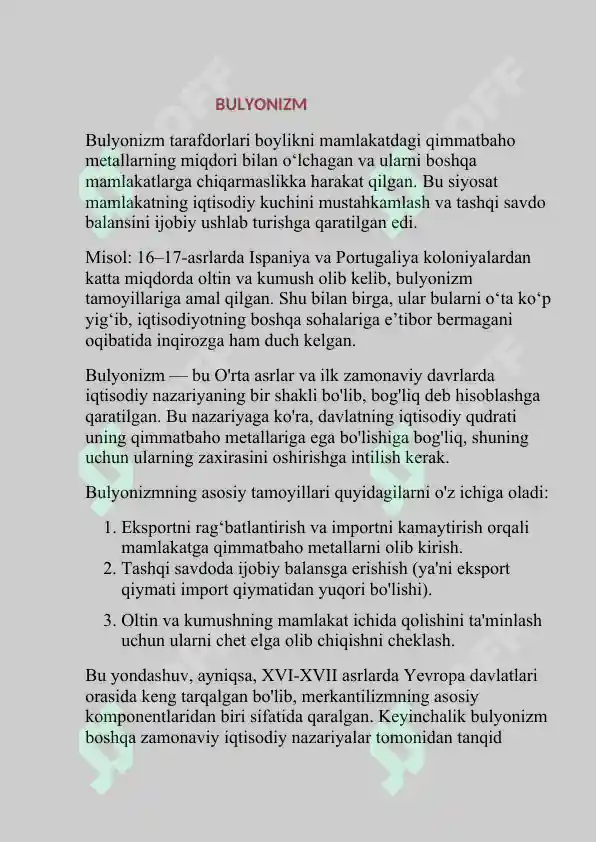 BULYONIZM

Bulyonizm tarafdorlari boylikni mamlakatdagi qimmatbaho metallarning miqdori bilan o‘lchagan va ularni boshqa mamlakatlarga chiqarmaslikka harakat qilgan. Bu siyosat mamlakatning iqtisodiy kuchini mustahkamlash va tashqi savdo balansini ijobiy ushlab turishga qaratilgan edi.

Misol: 16–17-asrlarda Ispaniya va Portugaliya koloniyalardan katta miqdorda oltin va kumush olib kelib, bulyonizm tamoyillariga amal qilgan. Shu bilan birga, ular bularni o‘ta ko‘p yig‘ib, iqtisodiyotning boshqa sohalariga e’tibor bermagani oqibatida inqirozga ham duch kelgan.

Bulyonizm — bu O'rta asrlar va ilk zamonaviy davrlarda iqtisodiy nazariyaning bir shakli bo'lib, bog'liq deb hisoblashga qaratilgan. Bu nazariyaga ko'ra, davlatning iqtisodiy qudrati uning qimmatbaho metallariga ega bo'lishiga bog'liq, shuning uchun ularning zaxirasini oshirishga intilish kerak.

Bulyonizmning asosiy tamoyillari quyidagilarni o'z ichiga oladi:

1. Eksportni rag‘batlantirish va importni kamaytirish orqali mamlakatga qimmatbaho metallarni olib kirish.
2. Tashqi savdoda ijobiy balansga erishish (ya'ni eksport qiymati import qiymatidan yuqori bo'lishi).
3. Oltin va kumushning mamlakat ichida qolishini ta'minlash uchun ularni chet elga olib chiqishni cheklash.

Bu yondashuv, ayniqsa, XVI-XVII asrlarda Yevropa davlatlari orasida keng tarqalgan bo'lib, merkantilizmning asosiy komponentlaridan biri sifatida qaralgan. Keyinchalik bulyonizm boshqa zamonaviy iqtisodiy nazariyalar tomonidan tanqid